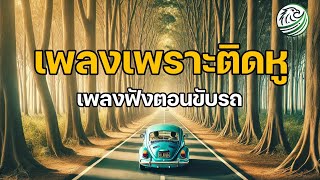 เพลงเพราะติดหู

เพลงฟังตอนขับรถ